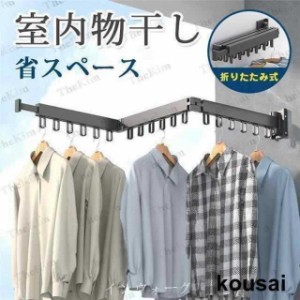 室内物干し
省スペース
折りたたみ式
TheKim
kousai